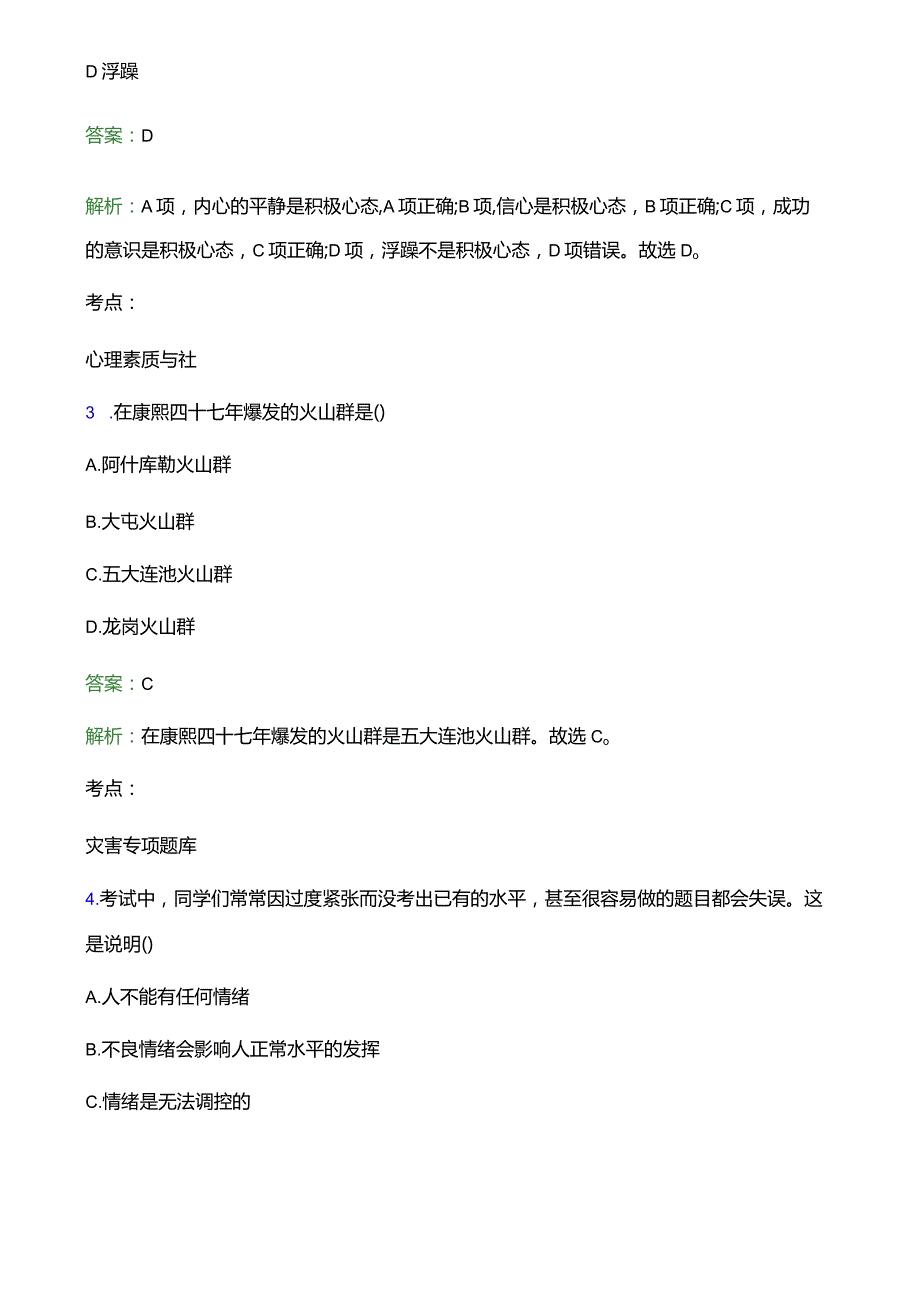 D 浮躁

答案：D

解析：A 项，内心的平静是积极心态,A 项正确;B 项,信心是积极心态，B 项正确;C 项，成功的意识是积极心态，C 项正确;D 项，浮躁不是积极心态，D 项错误。故选 D。

考点：

心理素质与社

3　.在康熙四十七年爆发的火山群是()

A.阿什库勒火山群

B.大屯火山群

C.五大连池火山群

D.龙岗火山群

答案：C

解析：在康熙四十七年爆发的火山群是五大连池火山群。故选 C。

考点：

灾害专项题库

4.考试中，同学们常常因过度紧张而没考出已有的水平，甚至很容易做的题目都会失误。这是说明()

A.人不能有任何情绪

B.不良情绪会影响人正常水平的发挥

C.情绪是无法调控的